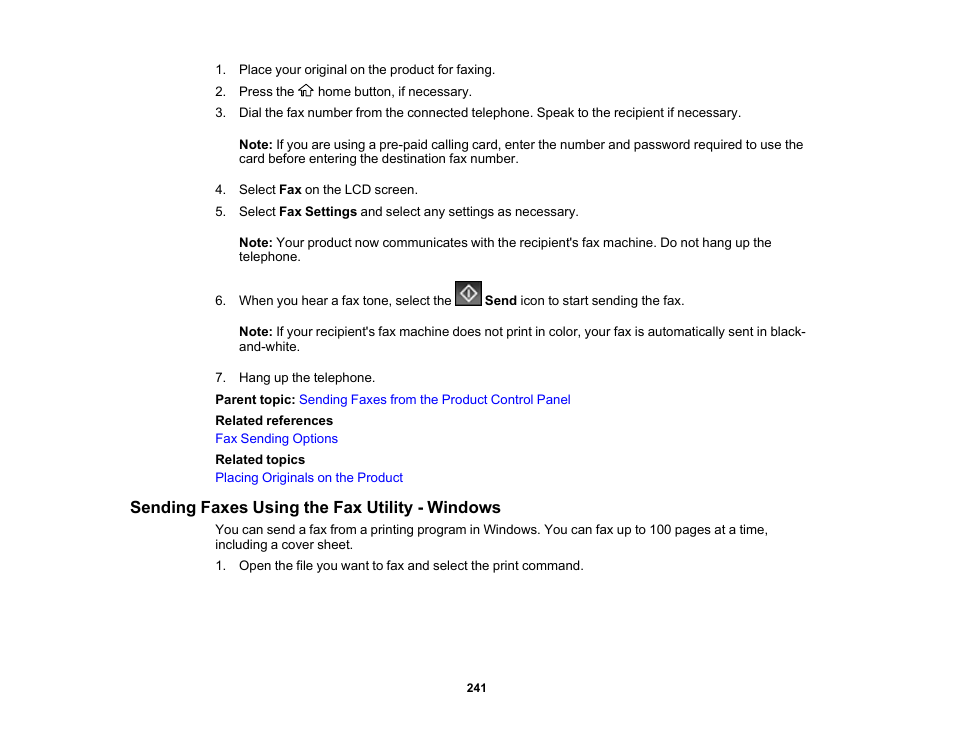 1. Place your original on the product for faxing.
2. Press the home button, if necessary.
3. Dial the fax number from the connected telephone. Speak to the recipient if necessary.

Note: If you are using a pre-paid calling card, enter the number and password required to use the card before entering the destination fax number.

4. Select Fax on the LCD screen.
5. Select Fax Settings and select any settings as necessary.

Note: Your product now communicates with the recipient's fax machine. Do not hang up the telephone.

6. When you hear a fax tone, select the Send icon to start sending the fax.

Note: If your recipient's fax machine does not print in color, your fax is automatically sent in black-and-white.

7. Hang up the telephone.

Parent topic: Sending Faxes from the Product Control Panel

Related references
Fax Sending Options

Related topics
Placing Originals on the Product

Sending Faxes Using the Fax Utility - Windows

You can send a fax from a printing program in Windows. You can fax up to 100 pages at a time, including a cover sheet.

1. Open the file you want to fax and select the print command.

241